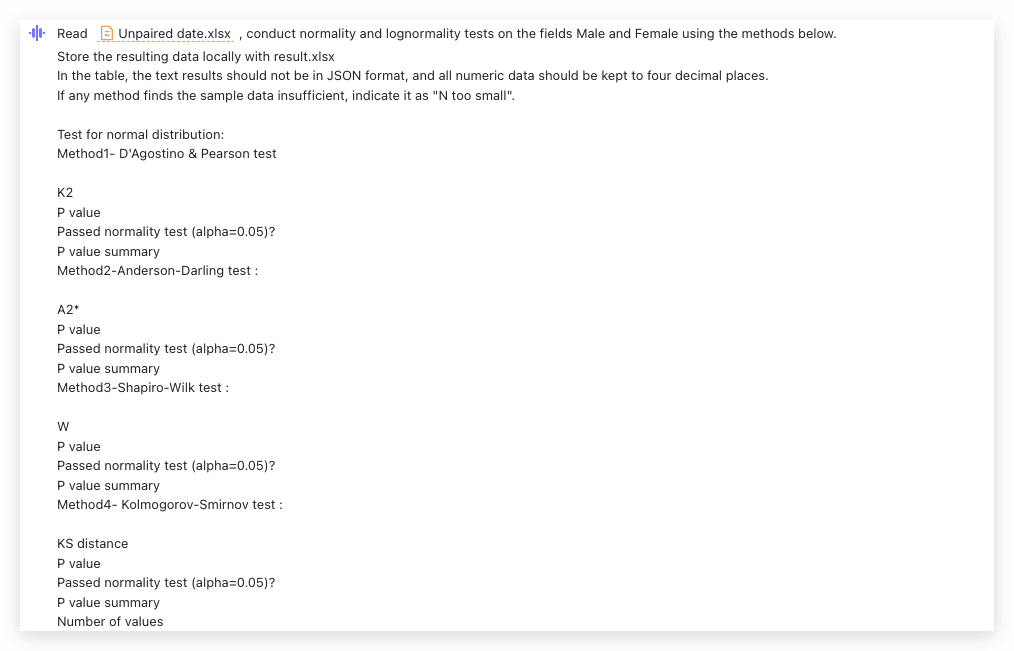 Read Unpaired date.xlsx , conduct normality and lognormality tests on the fields Male and Female using the methods below.
Store the resulting data locally with result.xlsx
In the table, the text results should not be in JSON format, and all numeric data should be kept to four decimal places.
If any method finds the sample data insufficient, indicate it as "N too small".

Test for normal distribution:
Method1- D'Agostino & Pearson test

K2
P value
Passed normality test (alpha=0.05)?
P value summary
Method2-Anderson-Darling test :

A2*
P value
Passed normality test (alpha=0.05)?
P value summary
Method3-Shapiro-Wilk test :

W
P value
Passed normality test (alpha=0.05)?
P value summary
Method4- Kolmogorov-Smirnov test :

KS distance
P value
Passed normality test (alpha=0.05)?
P value summary
Number of values